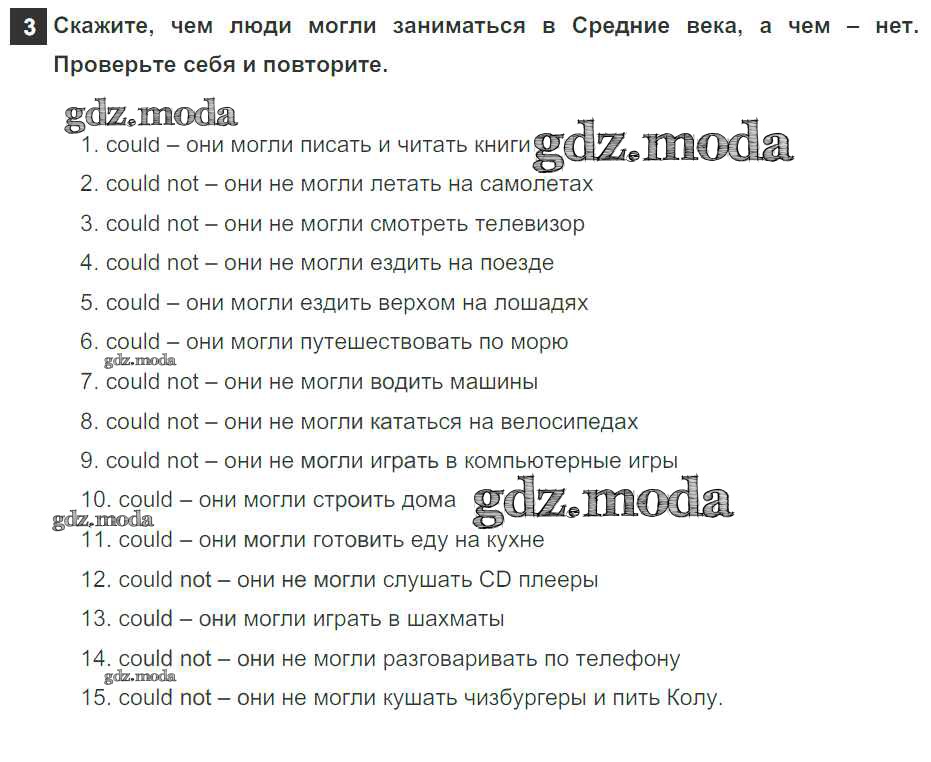 3 Скажите, чем люди могли заниматься в Средние века, а чем – нет. Проверьте себя и повторите.

gdz.moda

1. could – они могли писать и читать книги gdz.moda
2. could not – они не могли летать на самолетах
3. could not – они не могли смотреть телевизор
4. could not – они не могли ездить на поезде
5. could – они могли ездить верхом на лошадях
6. could – они могли путешествовать по морю
gdz.moda
7. could not – они не могли водить машины
8. could not – они не могли кататься на велосипедах
9. could not – они не могли играть в компьютерные игры
10. could – они могли строить дома gdz.moda
gdz.moda
11. could – они могли готовить еду на кухне
12. could not – они не могли слушать CD плееры
13. could – они могли играть в шахматы
14. could not – они не могли разговаривать по телефону
gdz.moda
15. could not – они не могли кушать чизбургеры и пить Колу.